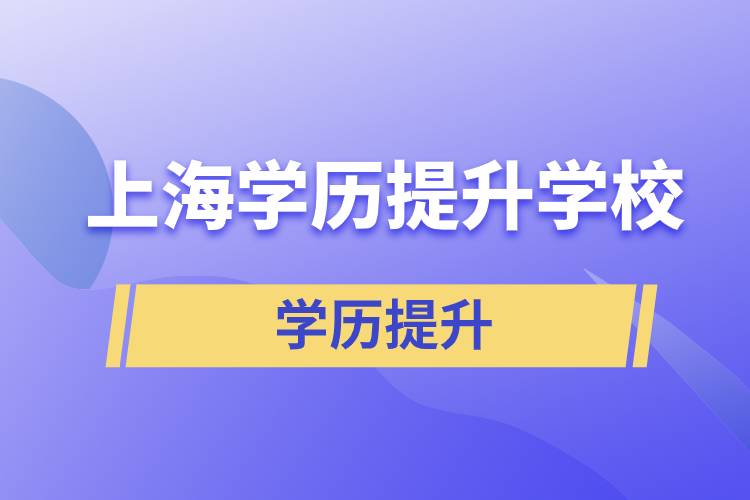 上海学历提升学校

学历提升